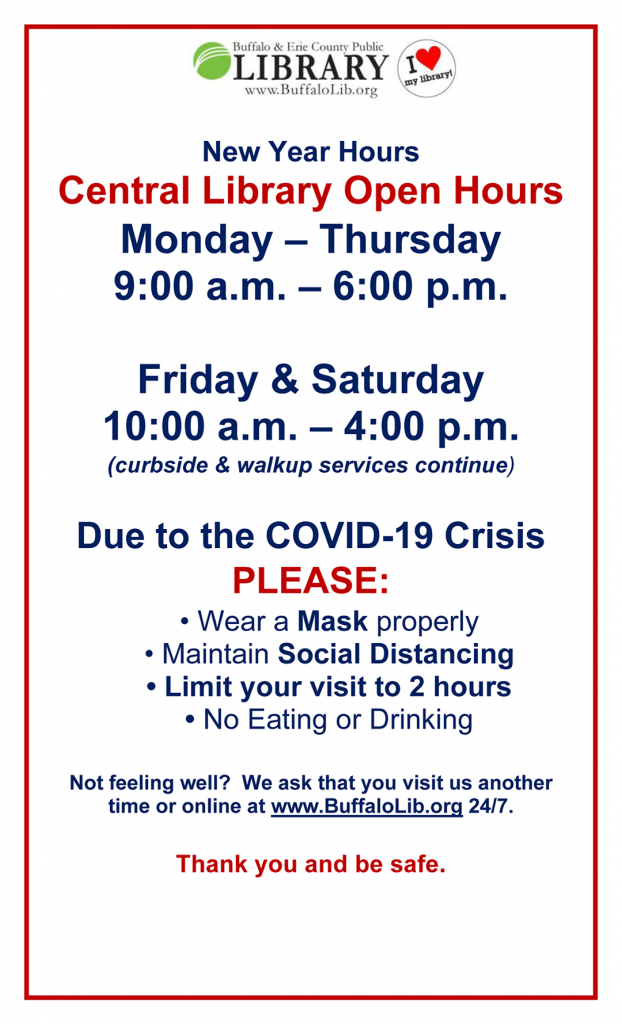 Buffalo & Erie County Public
LIBRARY
www.BuffaloLib.org

I my library!

New Year Hours

Central Library Open Hours

Monday – Thursday
9:00 a.m. – 6:00 p.m.

Friday & Saturday
10:00 a.m. – 4:00 p.m.
(curbside & walkup services continue)

Due to the COVID-19 Crisis
PLEASE:

• Wear a Mask properly
• Maintain Social Distancing
• Limit your visit to 2 hours
• No Eating or Drinking

Not feeling well? We ask that you visit us another time or online at www.BuffaloLib.org 24/7.

Thank you and be safe.